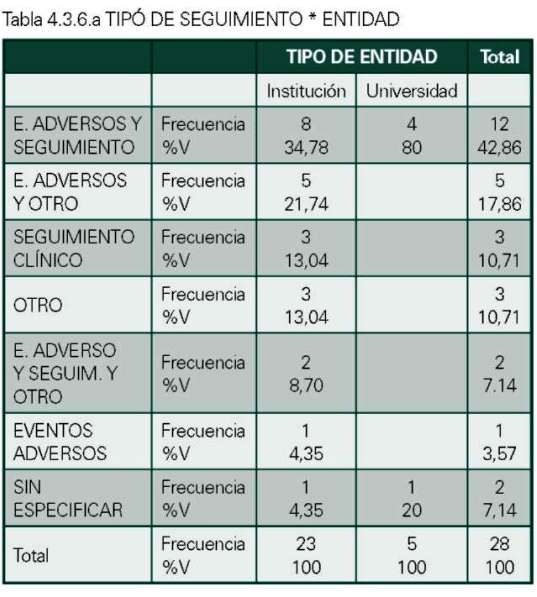 Tabla 4.3.6.a TIPÓ DE SEGUIMIENTO * ENTIDAD

| | | TIPO DE ENTIDAD | | Total |
|---|---|---|---|---|
| | | Institución | Universidad | |
| E. ADVERSOS Y SEGUIMIENTO | Frecuencia %V | 8 34,78 | 4 80 | 12 42,86 |
| E. ADVERSOS Y OTRO | Frecuencia %V | 5 21,74 | | 5 17,86 |
| SEGUIMIENTO CLÍNICO | Frecuencia %V | 3 13,04 | | 3 10,71 |
| OTRO | Frecuencia %V | 3 13,04 | | 3 10,71 |
| E. ADVERSO Y SEGUIM. Y OTRO | Frecuencia %V | 2 8,70 | | 2 7.14 |
| EVENTOS ADVERSOS | Frecuencia %V | 1 4,35 | | 1 3,57 |
| SIN ESPECIFICAR | Frecuencia %V | 1 4,35 | 1 20 | 2 7,14 |
| Total | Frecuencia %V | 23 100 | 5 100 | 28 100 |